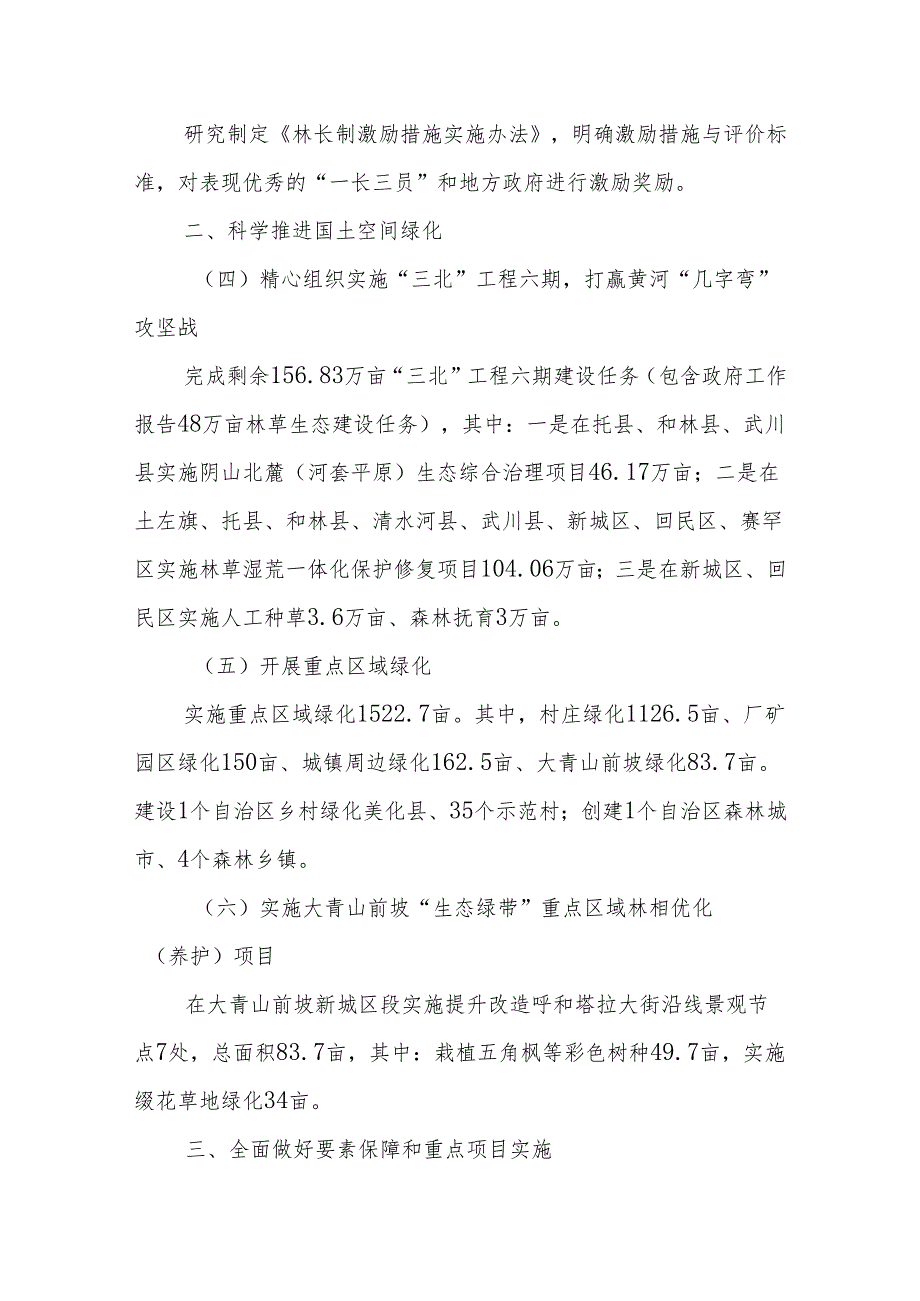 研究制定《林长制激励措施实施办法》，明确激励措施与评价标准，对表现优秀的“一长三员”和地方政府进行激励奖励。

二、科学推进国土空间绿化

（四）精心组织实施“三北”工程六期，打赢黄河“几字弯”攻坚战

完成剩余156.83万亩“三北”工程六期建设任务（包含政府工作报告48万亩林草生态建设任务），其中：一是在托县、和林县、武川县实施阴山北麓（河套平原）生态综合治理项目46.17万亩；二是在土左旗、托县、和林县、清水河县、武川县、新城区、回民区、赛罕区实施林草湿荒一体化保护修复项目104.06万亩；三是在新城区、回民区实施人工种草3.6万亩、森林抚育3万亩。

（五）开展重点区域绿化

实施重点区域绿化1522.7亩。其中，村庄绿化1126.5亩、厂矿园区绿化150亩、城镇周边绿化162.5亩、大青山前坡绿化83.7亩。建设1个自治区乡村绿化美化县、35个示范村；创建1个自治区森林城市、4个森林乡镇。

（六）实施大青山前坡“生态绿带”重点区域林相优化（养护）项目

在大青山前坡新城区段实施提升改造呼和塔拉大街沿线景观节点7处，总面积83.7亩，其中：栽植五角枫等彩色树种49.7亩，实施缀花草地绿化34亩。

三、全面做好要素保障和重点项目实施